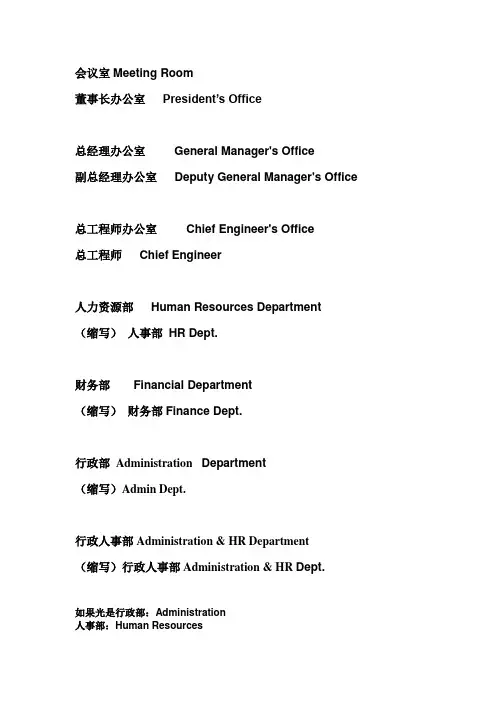 会议室 Meeting Room

董事长办公室 President's Office

总经理办公室 General Manager's Office

副总经理办公室 Deputy General Manager's Office

总工程师办公室 Chief Engineer's Office

总工程师 Chief Engineer

人力资源部 Human Resources Department

（缩写） 人事部 HR Dept.

财务部 Financial Department

（缩写） 财务部 Finance Dept.

行政部 Administration Department

（缩写）Admin Dept.

行政人事部 Administration & HR Department

（缩写）行政人事部 Administration & HR Dept.

如果光是行政部：Administration
人事部：Human Resources